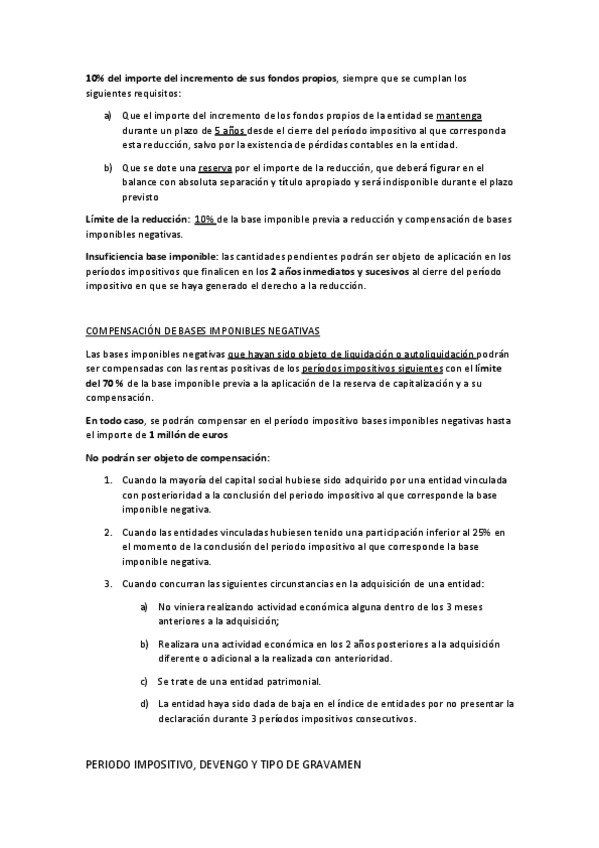 10% del importe del incremento de sus fondos propios, siempre que se cumplan los siguientes requisitos:

a) Que el importe del incremento de los fondos propios de la entidad se mantenga durante un plazo de 5 años desde el cierre del período impositivo al que corresponda esta reducción, salvo por la existencia de pérdidas contables en la entidad.

b) Que se dote una reserva por el importe de la reducción, que deberá figurar en el balance con absoluta separación y título apropiado y será indisponible durante el plazo previsto

Límite de la reducción: 10% de la base imponible previa a reducción y compensación de bases imponibles negativas.

Insuficiencia base imponible: las cantidades pendientes podrán ser objeto de aplicación en los períodos impositivos que finalicen en los 2 años inmediatos y sucesivos al cierre del período impositivo en que se haya generado el derecho a la reducción.

COMPENSACIÓN DE BASES IMPONIBLES NEGATIVAS

Las bases imponibles negativas que hayan sido objeto de liquidación o autoliquidación podrán ser compensadas con las rentas positivas de los períodos impositivos siguientes con el límite del 70 % de la base imponible previa a la aplicación de la reserva de capitalización y a su compensación.

En todo caso, se podrán compensar en el período impositivo bases imponibles negativas hasta el importe de 1 millón de euros

No podrán ser objeto de compensación:

1. Cuando la mayoría del capital social hubiese sido adquirido por una entidad vinculada con posterioridad a la conclusión del periodo impositivo al que corresponde la base imponible negativa.

2. Cuando las entidades vinculadas hubiesen tenido una participación inferior al 25% en el momento de la conclusión del periodo impositivo al que corresponde la base imponible negativa.

3. Cuando concurran las siguientes circunstancias en la adquisición de una entidad:

a) No viniera realizando actividad económica alguna dentro de los 3 meses anteriores a la adquisición;

b) Realizara una actividad económica en los 2 años posteriores a la adquisición diferente o adicional a la realizada con anterioridad.

c) Se trate de una entidad patrimonial.

d) La entidad haya sido dada de baja en el índice de entidades por no presentar la declaración durante 3 períodos impositivos consecutivos.

PERIODO IMPOSITIVO, DEVENGO Y TIPO DE GRAVAMEN